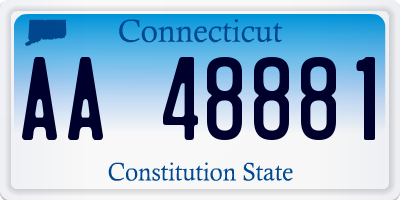 Connecticut

AA 48881

Constitution State